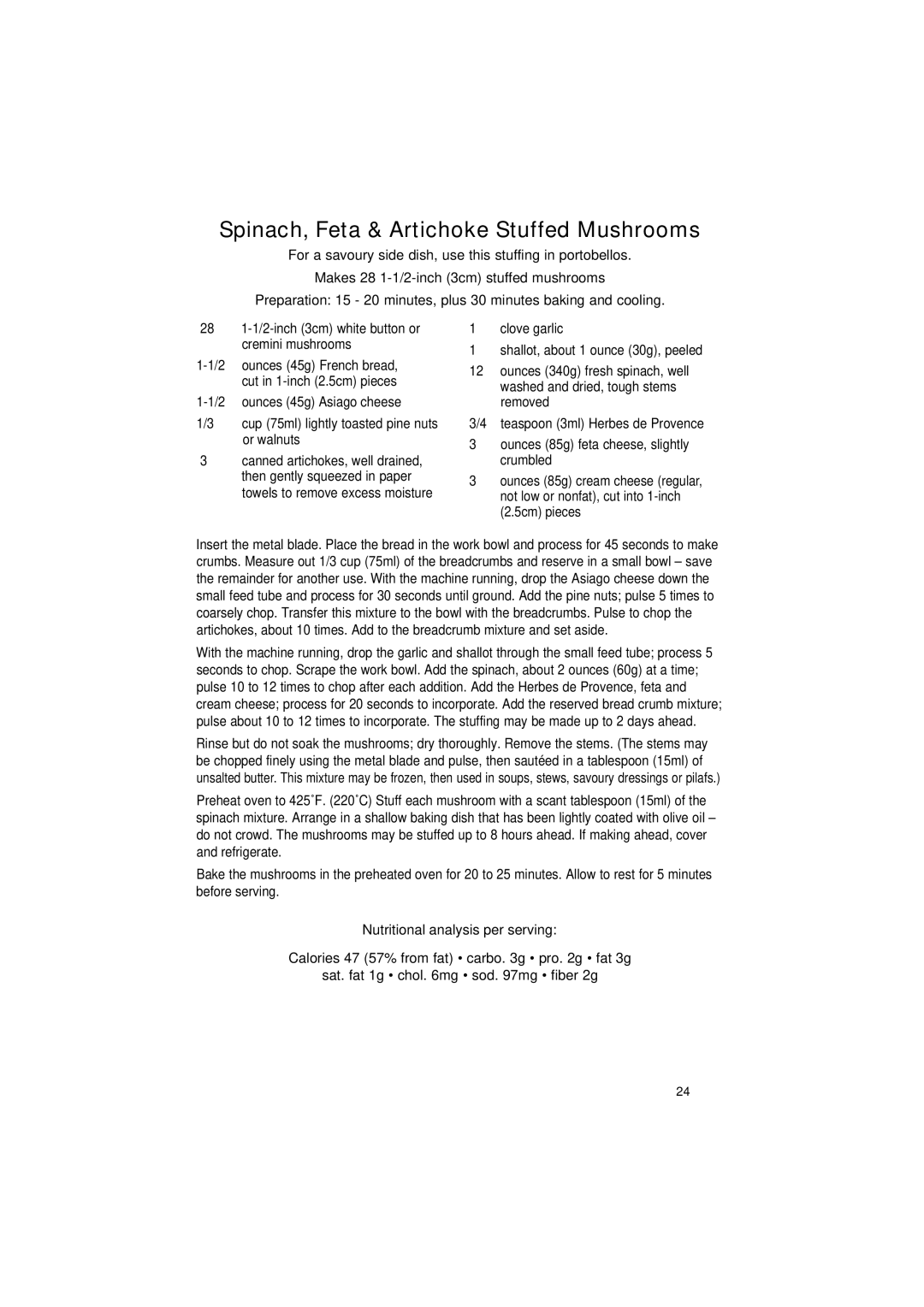 Spinach, Feta & Artichoke Stuffed Mushrooms

For a savoury side dish, use this stuffing in portobellos.

Makes 28 1-1/2-inch (3cm) stuffed mushrooms

Preparation: 15 - 20 minutes, plus 30 minutes baking and cooling.

28 1-1/2-inch (3cm) white button or cremini mushrooms

1-1/2 ounces (45g) French bread, cut in 1-inch (2.5cm) pieces

1-1/2 ounces (45g) Asiago cheese

1/3 cup (75ml) lightly toasted pine nuts or walnuts

3 canned artichokes, well drained, then gently squeezed in paper towels to remove excess moisture

1 clove garlic

1 shallot, about 1 ounce (30g), peeled

12 ounces (340g) fresh spinach, well washed and dried, tough stems removed

3/4 teaspoon (3ml) Herbes de Provence

3 ounces (85g) feta cheese, slightly crumbled

3 ounces (85g) cream cheese (regular, not low or nonfat), cut into 1-inch (2.5cm) pieces

Insert the metal blade. Place the bread in the work bowl and process for 45 seconds to make crumbs. Measure out 1/3 cup (75ml) of the breadcrumbs and reserve in a small bowl – save the remainder for another use. With the machine running, drop the Asiago cheese down the small feed tube and process for 30 seconds until ground. Add the pine nuts; pulse 5 times to coarsely chop. Transfer this mixture to the bowl with the breadcrumbs. Pulse to chop the artichokes, about 10 times. Add to the breadcrumb mixture and set aside.

With the machine running, drop the garlic and shallot through the small feed tube; process 5 seconds to chop. Scrape the work bowl. Add the spinach, about 2 ounces (60g) at a time; pulse 10 to 12 times to chop after each addition. Add the Herbes de Provence, feta and cream cheese; process for 20 seconds to incorporate. Add the reserved bread crumb mixture; pulse about 10 to 12 times to incorporate. The stuffing may be made up to 2 days ahead.

Rinse but do not soak the mushrooms; dry thoroughly. Remove the stems. (The stems may be chopped finely using the metal blade and pulse, then sautéed in a tablespoon (15ml) of unsalted butter. This mixture may be frozen, then used in soups, stews, savoury dressings or pilafs.)

Preheat oven to 425˚F. (220˚C) Stuff each mushroom with a scant tablespoon (15ml) of the spinach mixture. Arrange in a shallow baking dish that has been lightly coated with olive oil – do not crowd. The mushrooms may be stuffed up to 8 hours ahead. If making ahead, cover and refrigerate.

Bake the mushrooms in the preheated oven for 20 to 25 minutes. Allow to rest for 5 minutes before serving.

Nutritional analysis per serving:

Calories 47 (57% from fat) • carbo. 3g • pro. 2g • fat 3g
sat. fat 1g • chol. 6mg • sod. 97mg • fiber 2g

24